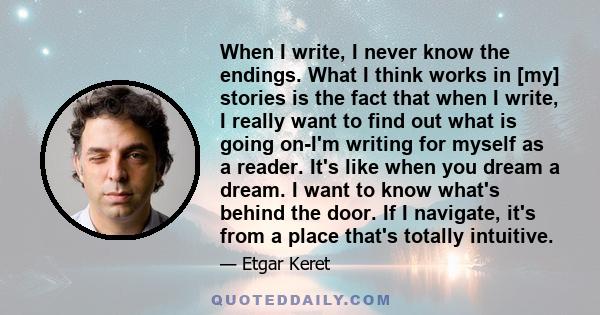 When I write, I never know the endings. What I think works in [my] stories is the fact that when I write, I really want to find out what is going on-I'm writing for myself as a reader. It's like when you dream a dream. I want to know what's behind the door. If I navigate, it's from a place that's totally intuitive.

— Etgar Keret

QUOTEDDAILY.COM